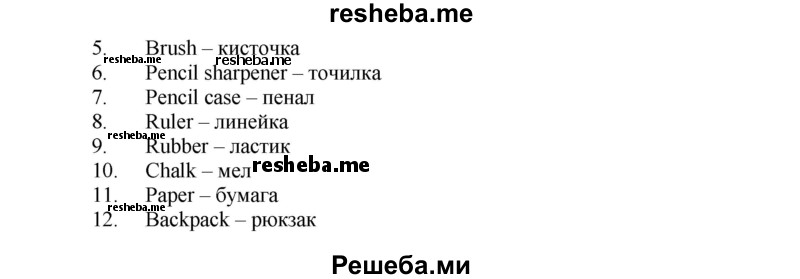 resheba.me

5. Brush – кисточка
resheba.me resheba.me
6. Pencil sharpener – точилка
7. Pencil case – пенал
8. Ruler – линейка
resheba.me
9. Rubber – ластик
10. Chalk – мел resheba.me
11. Paper – бумага
resheba.me
12. Backpack – рюкзак

Решеба.ми